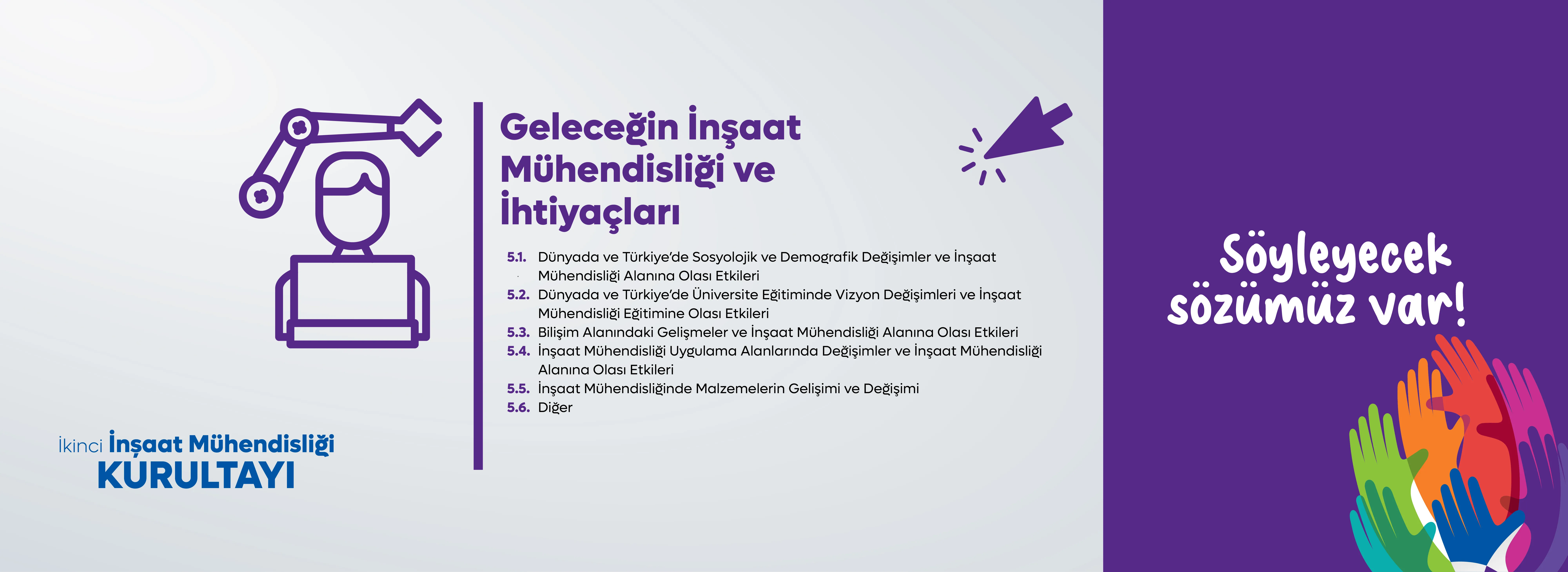 Geleceğin İnşaat Mühendisliği ve İhtiyaçları

5.1. Dünyada ve Türkiye'de Sosyolojik ve Demografik Değişimler ve İnşaat Mühendisliği Alanına Olası Etkileri
5.2. Dünyada ve Türkiye'de Üniversite Eğitiminde Vizyon Değişimleri ve İnşaat Mühendisliği Eğitimine Olası Etkileri
5.3. Bilişim Alanındaki Gelişmeler ve İnşaat Mühendisliği Alanına Olası Etkileri
5.4. İnşaat Mühendisliği Uygulama Alanlarında Değişimler ve İnşaat Mühendisliği Alanına Olası Etkileri
5.5. İnşaat Mühendisliğinde Malzemelerin Gelişimi ve Değişimi
5.6. Diğer

İkinci İnşaat Mühendisliği KURULTAYI

Söyleyecek sözümüz var!